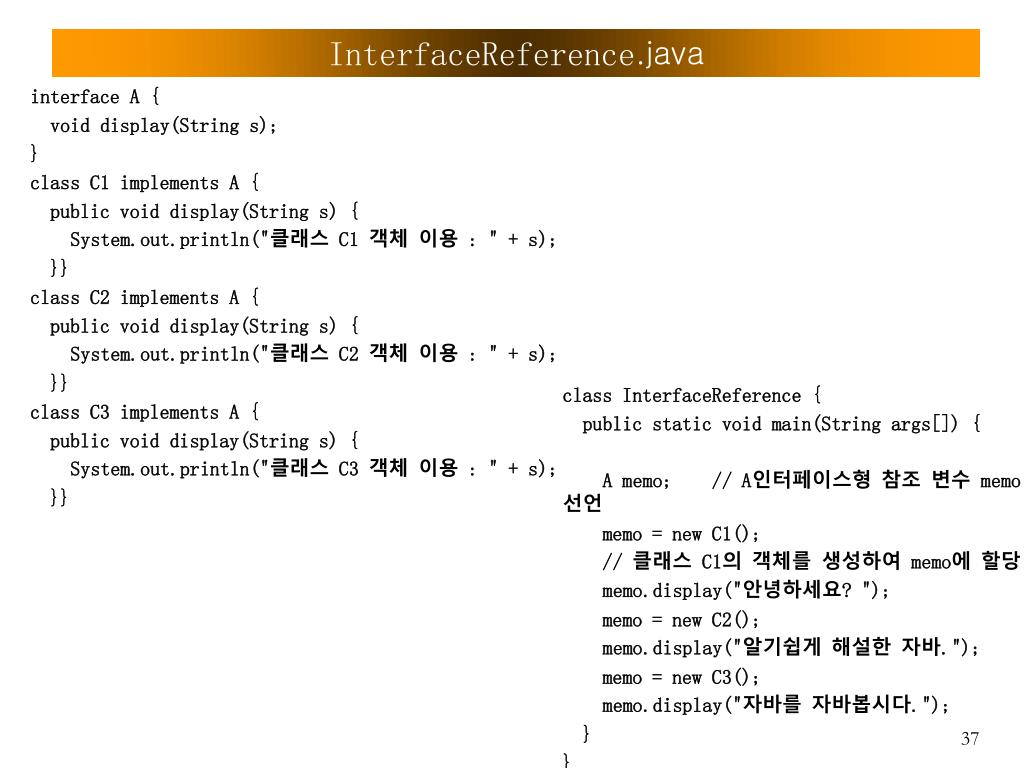 InterfaceReference.java

interface A {
void display(String s);
}
class C1 implements A {
public void display(String s) {
System.out.println("클래스 C1 객체 이용 : " + s);
}}
class C2 implements A {
public void display(String s) {
System.out.println("클래스 C2 객체 이용 : " + s);
}}
class C3 implements A {
public void display(String s) {
System.out.println("클래스 C3 객체 이용 : " + s);
}}

class InterfaceReference {
public static void main(String args[]) {
A memo; // A인터페이스형 참조 변수 memo 선언
memo = new C1();
// 클래스 C1의 객체를 생성하여 memo에 할당
memo.display("안녕하세요? ");
memo = new C2();
memo.display("알기쉽게 해설한 자바.");
memo = new C3();
memo.display("자바를 자바봅시다.");
}
}

37